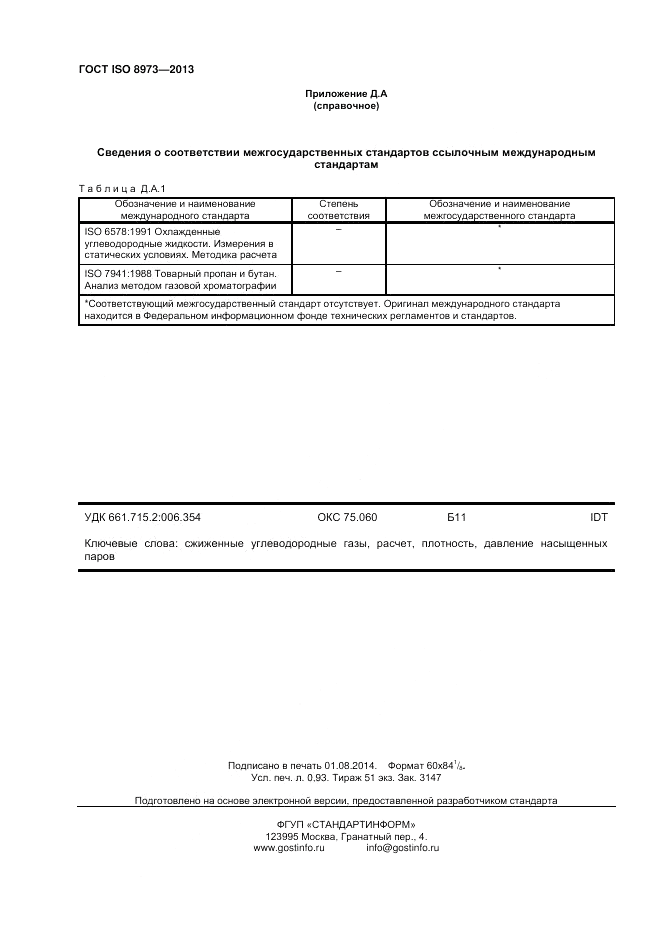 ГОСТ ISO 8973—2013

Приложение Д.А
(справочное)

Сведения о соответствии межгосударственных стандартов ссылочным международным стандартам

Таблица Д.А.1

| Обозначение и наименование международного стандарта | Степень соответствия | Обозначение и наименование межгосударственного стандарта |
|---|---|---|
| ISO 6578:1991 Охлажденные углеводородные жидкости. Измерения в статических условиях. Методика расчета | – | * |
| ISO 7941:1988 Товарный пропан и бутан. Анализ методом газовой хроматографии | – | * |
| *Соответствующий межгосударственный стандарт отсутствует. Оригинал международного стандарта находится в Федеральном информационном фонде технических регламентов и стандартов. | | |

УДК 661.715.2:006.354 ОКС 75.060 Б11 IDT

Ключевые слова: сжиженные углеводородные газы, расчет, плотность, давление насыщенных паров

Подписано в печать 01.08.2014. Формат $60x84^1/_8$.
Усл. печ. л. 0,93. Тираж 51 экз. Зак. 3147

Подготовлено на основе электронной версии, предоставленной разработчиком стандарта

ФГУП «СТАНДАРТИНФОРМ»
123995 Москва, Гранатный пер., 4.
www.gostinfo.ru info@gostinfo.ru